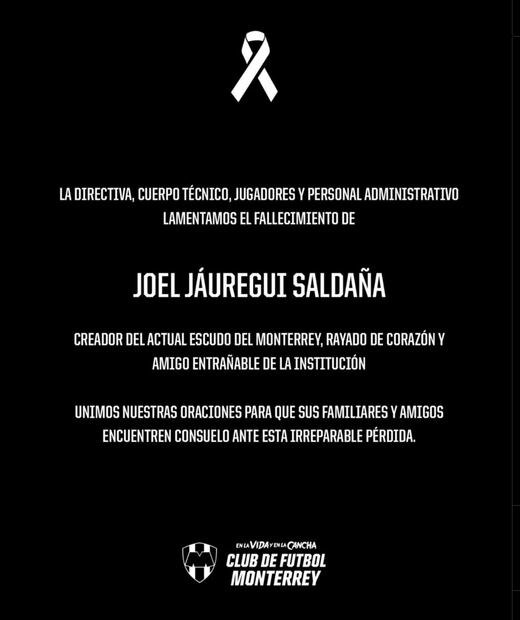 LA DIRECTIVA, CUERPO TÉCNICO, JUGADORES Y PERSONAL ADMINISTRATIVO LAMENTAMOS EL FALLECIMIENTO DE

JOEL JÁUREGUI SALDAÑA

CREADOR DEL ACTUAL ESCUDO DEL MONTERREY, RAYADO DE CORAZÓN Y AMIGO ENTRAÑABLE DE LA INSTITUCIÓN

UNIMOS NUESTRAS ORACIONES PARA QUE SUS FAMILIARES Y AMIGOS ENCUENTREN CONSUELO ANTE ESTA IRREPARABLE PÉRDIDA.

EN LA VIDA Y EN LA CANCHA
CLUB DE FUTBOL MONTERREY